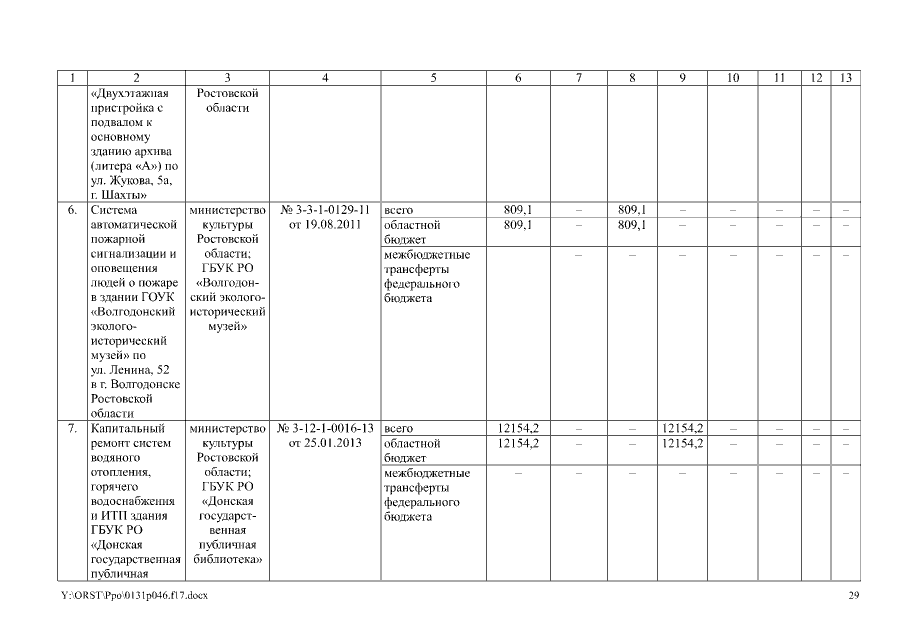 | 1 | 2 | 3 | 4 | 5 | 6 | 7 | 8 | 9 | 10 | 11 | 12 | 13 |
|---|---|---|---|---|---|---|---|---|---|---|---|---|
| | «Двухэтажная пристройка с подвалом к основному зданию архива (литера «А») по ул. Жукова, 5а, г. Шахты» | Ростовской области | | | | | | | | | | |
| 6. | Система автоматической пожарной сигнализации и оповещения людей о пожаре в здании ГОУК «Волгодонский эколого-исторический музей» по ул. Ленина, 52 в г. Волгодонске Ростовской области | министерство культуры Ростовской области; ГБУК РО «Волгодонский эколого-исторический музей» | № 3-3-1-0129-11 от 19.08.2011 | всего | 809,1 | – | 809,1 | – | – | – | – | – |
| | | | | областной бюджет | 809,1 | – | 809,1 | – | – | – | – | – |
| | | | | межбюджетные трансферты федерального бюджета | | – | – | – | – | – | – | – |
| 7. | Капитальный ремонт систем водяного отопления, горячего водоснабжения и ИТП здания ГБУК РО «Донская государственная публичная | министерство культуры Ростовской области; ГБУК РО «Донская государственная публичная библиотека» | № 3-12-1-0016-13 от 25.01.2013 | всего | 12154,2 | – | – | 12154,2 | – | – | – | – |
| | | | | областной бюджет | 12154,2 | – | – | 12154,2 | – | – | – | – |
| | | | | межбюджетные трансферты федерального бюджета | – | – | – | – | – | – | – | – |

Y:\ORST\Ppo\0131p046.f17.docx

29